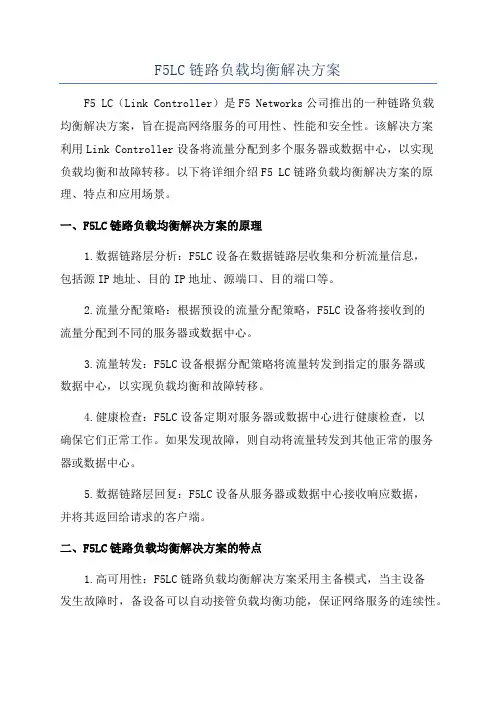 F5LC 链路负载均衡解决方案

F5 LC（Link Controller）是 F5 Networks 公司推出的一种链路负载均衡解决方案，旨在提高网络服务的可用性、性能和安全性。该解决方案利用 Link Controller 设备将流量分配到多个服务器或数据中心，以实现负载均衡和故障转移。以下将详细介绍 F5 LC 链路负载均衡解决方案的原理、特点和应用场景。

一、F5LC 链路负载均衡解决方案的原理

1.数据链路层分析：F5LC 设备在数据链路层收集和分析流量信息，包括源 IP 地址、目的 IP 地址、源端口、目的端口等。

2.流量分配策略：根据预设的流量分配策略，F5LC 设备将接收到的流量分配到不同的服务器或数据中心。

3.流量转发：F5LC 设备根据分配策略将流量转发到指定的服务器或数据中心，以实现负载均衡和故障转移。

4.健康检查：F5LC 设备定期对服务器或数据中心进行健康检查，以确保它们正常工作。如果发现故障，则自动将流量转发到其他正常的服务器或数据中心。

5.数据链路层回复：F5LC 设备从服务器或数据中心接收响应数据，并将其返回给请求的客户端。

二、F5LC 链路负载均衡解决方案的特点

1.高可用性：F5LC 链路负载均衡解决方案采用主备模式，当主设备发生故障时，备设备可以自动接管负载均衡功能，保证网络服务的连续性。